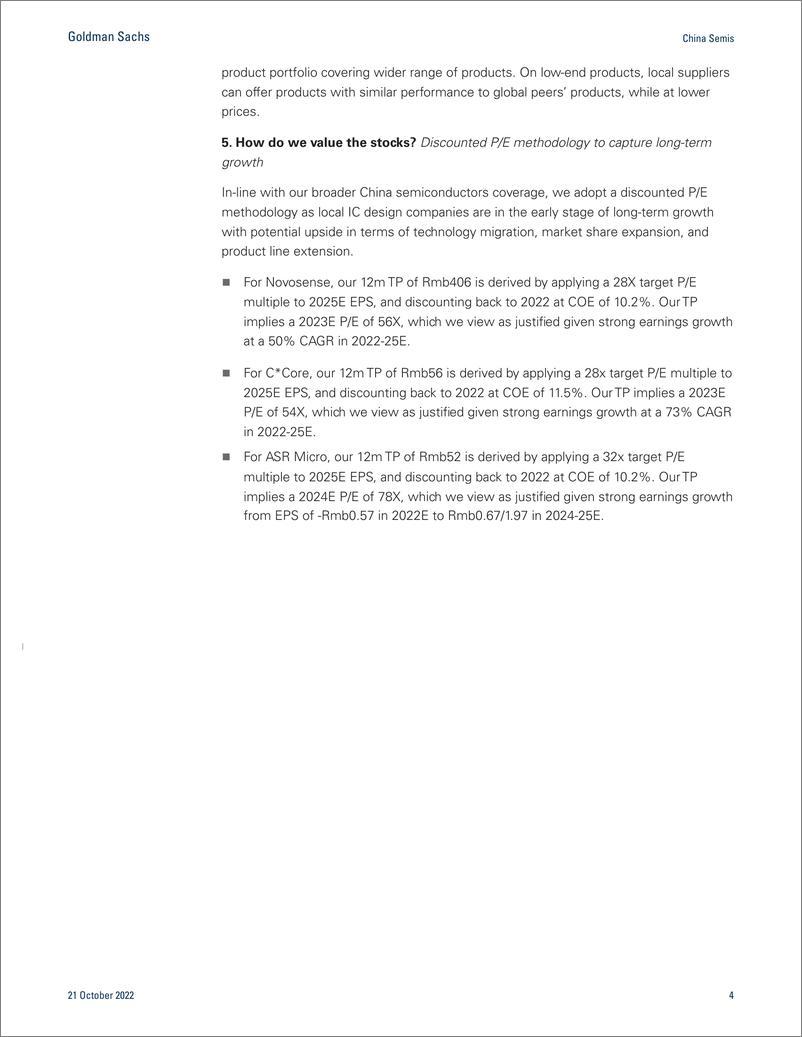 Goldman Sachs

China Semis

product portfolio covering wider range of products. On low-end products, local suppliers can offer products with similar performance to global peers' products, while at lower prices.

5. How do we value the stocks? Discounted P/E methodology to capture long-term growth

In-line with our broader China semiconductors coverage, we adopt a discounted P/E methodology as local IC design companies are in the early stage of long-term growth with potential upside in terms of technology migration, market share expansion, and product line extension.

■ For Novosense, our 12m TP of Rmb406 is derived by applying a 28X target P/E multiple to 2025E EPS, and discounting back to 2022 at COE of 10.2%. Our TP implies a 2023E P/E of 56X, which we view as justified given strong earnings growth at a 50% CAGR in 2022-25E.

■ For C*Core, our 12m TP of Rmb56 is derived by applying a 28x target P/E multiple to 2025E EPS, and discounting back to 2022 at COE of 11.5%. Our TP implies a 2023E P/E of 54X, which we view as justified given strong earnings growth at a 73% CAGR in 2022-25E.

■ For ASR Micro, our 12m TP of Rmb52 is derived by applying a 32x target P/E multiple to 2025E EPS, and discounting back to 2022 at COE of 10.2%. Our TP implies a 2024E P/E of 78X, which we view as justified given strong earnings growth from EPS of -Rmb0.57 in 2022E to Rmb0.67/1.97 in 2024-25E.

21 October 2022

4